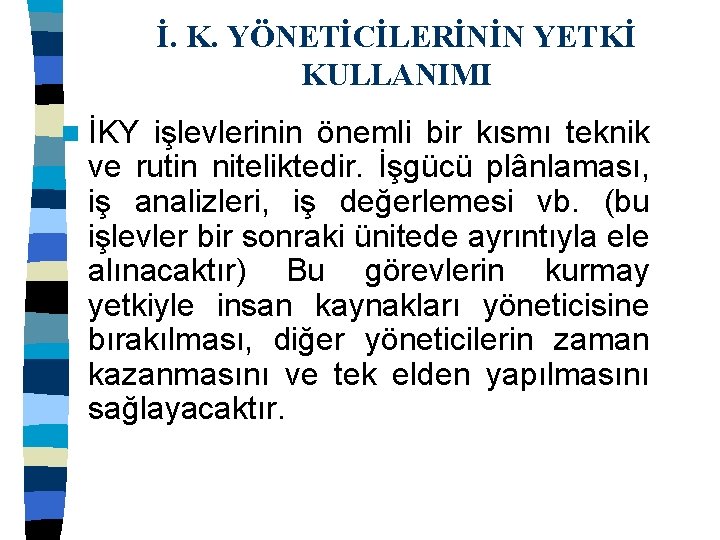 İ. K. YÖNETİCİLERİNİN YETKİ KULLANIMI

İKY işlevlerinin önemli bir kısmı teknik ve rutin niteliktedir. İşgücü plânlaması, iş analizleri, iş değerlemesi vb. (bu işlevler bir sonraki ünitede ayrıntıyla ele alınacaktır) Bu görevlerin kurmay yetkiyle insan kaynakları yöneticisine bırakılması, diğer yöneticilerin zaman kazanmasını ve tek elden yapılmasını sağlayacaktır.